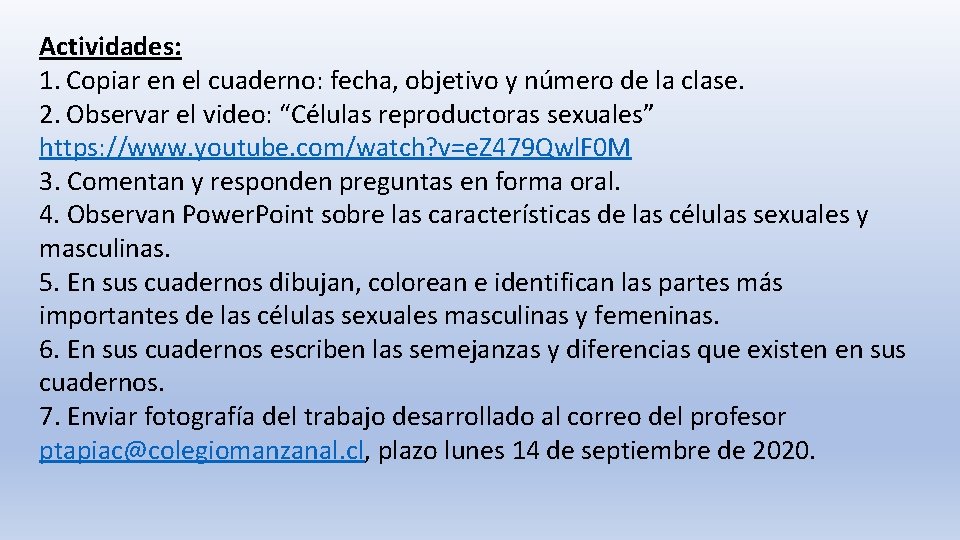 Actividades:
1. Copiar en el cuaderno: fecha, objetivo y número de la clase.
2. Observar el video: “Células reproductoras sexuales” https://www.youtube.com/watch?v=eZ479QwlF0M
3. Comentan y responden preguntas en forma oral.
4. Observan Power.Point sobre las características de las células sexuales y masculinas.
5. En sus cuadernos dibujan, colorean e identifican las partes más importantes de las células sexuales masculinas y femeninas.
6. En sus cuadernos escriben las semejanzas y diferencias que existen en sus cuadernos.
7. Enviar fotografía del trabajo desarrollado al correo del profesor ptapiac@colegiomanzanal.cl, plazo lunes 14 de septiembre de 2020.